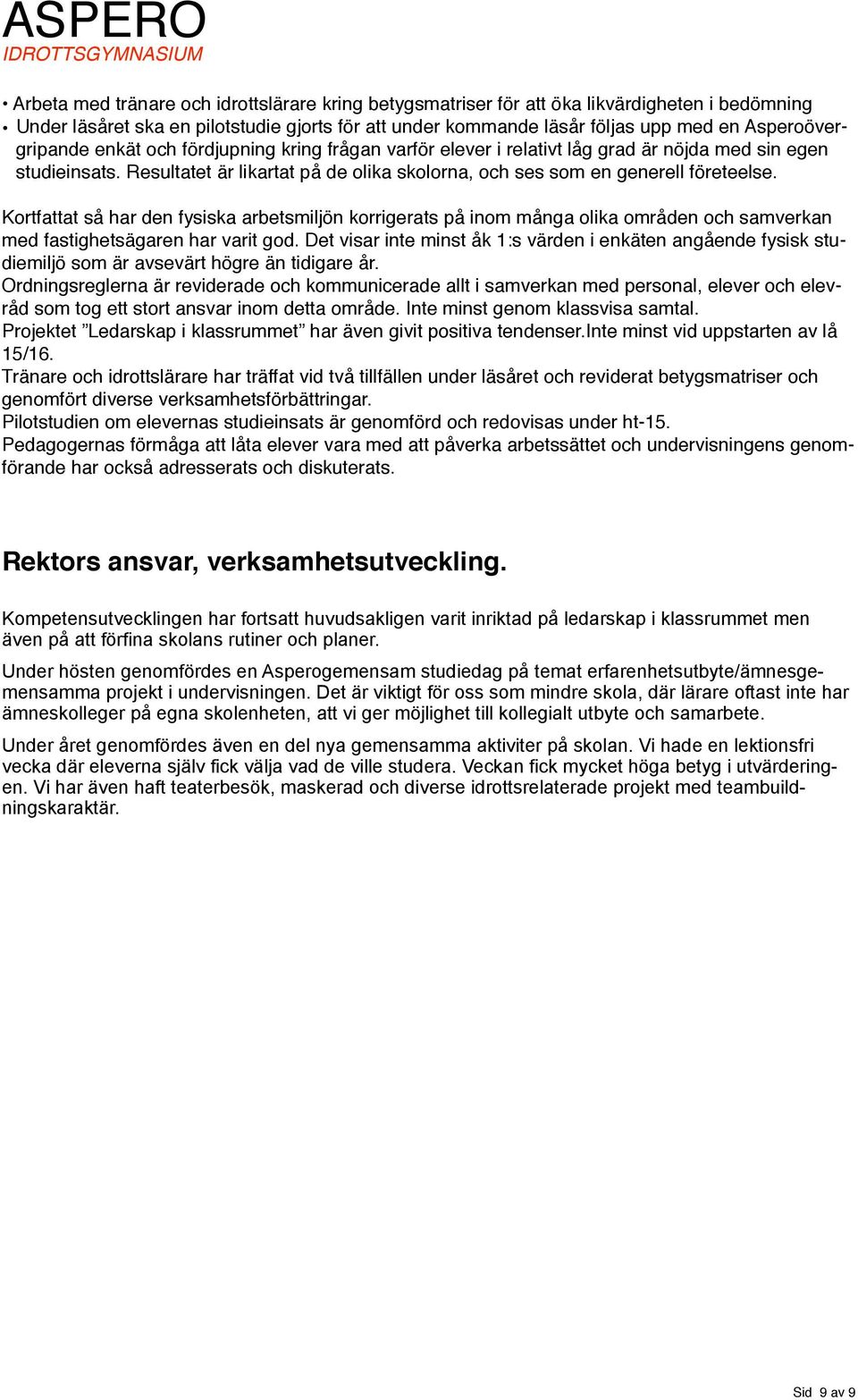 ASPERO
IDROTTSGYMNASIUM

• Arbeta med tränare och idrottslärare kring betygsmatriser för att öka likvärdigheten i bedömning
• Under läsåret ska en pilotstudie gjorts för att under kommande läsår följas upp med en Asperoövergripande enkät och fördjupning kring frågan varför elever i relativt låg grad är nöjda med sin egen studieinsats. Resultatet är likartat på de olika skolorna, och ses som en generell företeelse.

Kortfattat så har den fysiska arbetsmiljön korrigerats på inom många olika områden och samverkan med fastighetsägaren har varit god. Det visar inte minst åk 1:s värden i enkäten angående fysisk studiemiljö som är avsevärt högre än tidigare år.
Ordningsreglerna är reviderade och kommunicerade allt i samverkan med personal, elever och elevråd som tog ett stort ansvar inom detta område. Inte minst genom klassvisa samtal.
Projektet ”Ledarskap i klassrummet” har även givit positiva tendenser.Inte minst vid uppstarten av lå 15/16.
Tränare och idrottslärare har träffat vid två tillfällen under läsåret och reviderat betygsmatriser och genomfört diverse verksamhetsförbättringar.
Pilotstudien om elevernas studieinsats är genomförd och redovisas under ht-15.
Pedagogernas förmåga att låta elever vara med att påverka arbetssättet och undervisningens genomförande har också adresserats och diskuterats.

Rektors ansvar, verksamhetsutveckling.

Kompetensutvecklingen har fortsatt huvudsakligen varit inriktad på ledarskap i klassrummet men även på att förfina skolans rutiner och planer.

Under hösten genomfördes en Asperogemensam studiedag på temat erfarenhetsutbyte/ämnesgemensamma projekt i undervisningen. Det är viktigt för oss som mindre skola, där lärare oftast inte har ämneskolleger på egna skolenheten, att vi ger möjlighet till kollegialt utbyte och samarbete.

Under året genomfördes även en del nya gemensamma aktiviter på skolan. Vi hade en lektionsfri vecka där eleverna själv fick välja vad de ville studera. Veckan fick mycket höga betyg i utvärderingen. Vi har även haft teaterbesök, maskerad och diverse idrottsrelaterade projekt med teambuildningskaraktär.

Sid 9 av 9